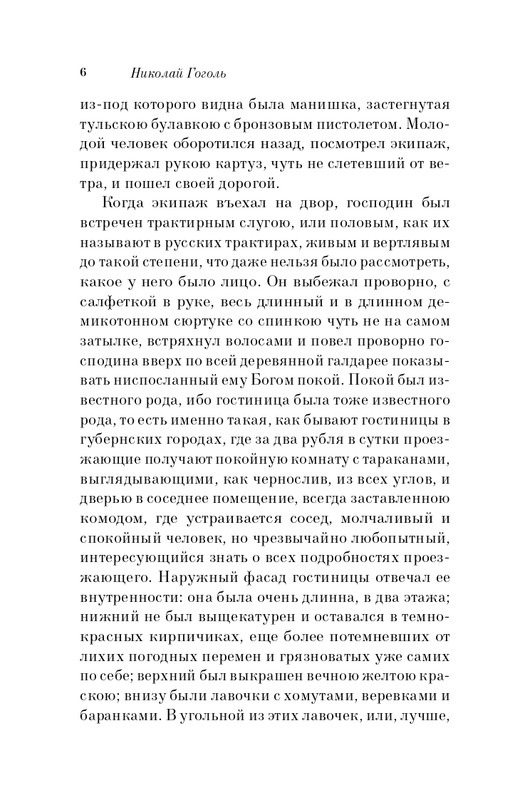 6 Николай Гоголь

из-под которого видна была манишка, застегнутая тульскою булавкою с бронзовым пистолетом. Молодой человек оборотился назад, посмотрел экипаж, придержал рукою картуз, чуть не слетевший от ветра, и пошел своей дорогой.

Когда экипаж въехал на двор, господин был встречен трактирным слугою, или половым, как их называют в русских трактирах, живым и вертлявым до такой степени, что даже нельзя было рассмотреть, какое у него было лицо. Он выбежал проворно, с салфеткой в руке, весь длинный и в длинном демикотонном сюртуке со спинкою чуть не на самом затылке, встряхнул волосами и повел проворно господина вверх по всей деревянной галдарее показывать ниспосланный ему Богом покой. Покой был известного рода, ибо гостиница была тоже известного рода, то есть именно такая, как бывают гостиницы в губернских городах, где за два рубля в сутки проезжающие получают покойную комнату с тараканами, выглядывающими, как чернослив, из всех углов, и дверью в соседнее помещение, всегда заставленною комодом, где устраивается сосед, молчаливый и спокойный человек, но чрезвычайно любопытный, интересующийся знать о всех подробностях проезжающего. Наружный фасад гостиницы отвечал ее внутренности: она была очень длинна, в два этажа; нижний не был выщекатурен и оставался в темно-красных кирпичиках, еще более потемневших от лихих погодных перемен и грязноватых уже самих по себе; верхний был выкрашен вечною желтою краскою; внизу были лавочки с хомутами, веревками и баранками. В угольной из этих лавочек, или, лучше,